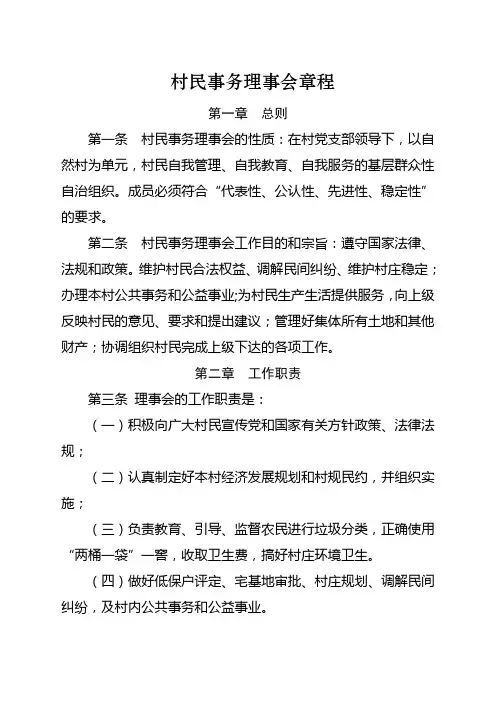 村民事务理事会章程

第一章　总则

第一条　村民事务理事会的性质：在村党支部领导下，以自然村为单元，村民自我管理、自我教育、自我服务的基层群众性自治组织。成员必须符合“代表性、公认性、先进性、稳定性”的要求。

第二条　村民事务理事会工作目的和宗旨：遵守国家法律、法规和政策。维护村民合法权益、调解民间纠纷、维护村庄稳定；办理本村公共事务和公益事业;为村民生产生活提供服务，向上级反映村民的意见、要求和提出建议；管理好集体所有土地和其他财产；协调组织村民完成上级下达的各项工作。

第二章　工作职责

第三条 理事会的工作职责是：

（一）积极向广大村民宣传党和国家有关方针政策、法律法规；

（二）认真制定好本村经济发展规划和村规民约，并组织实施；

（三）负责教育、引导、监督农民进行垃圾分类，正确使用“两桶一袋”一窖，收取卫生费，搞好村庄环境卫生。

（四）做好低保户评定、宅基地审批、村庄规划、调解民间纠纷，及村内公共事务和公益事业。